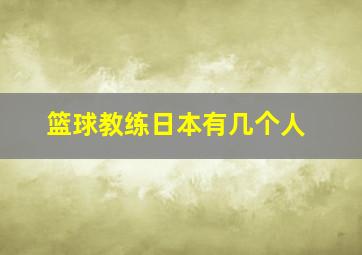 篮球教练日本有几个人